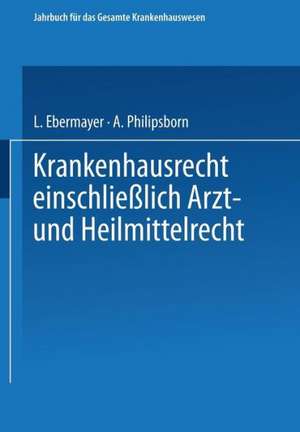 Jahrbuch für das Gesamte Krankenhauswesen

L. Ebermayer · A. Philipsborn

Krankenhausrecht einschließlich Arzt- und Heilmittelrecht